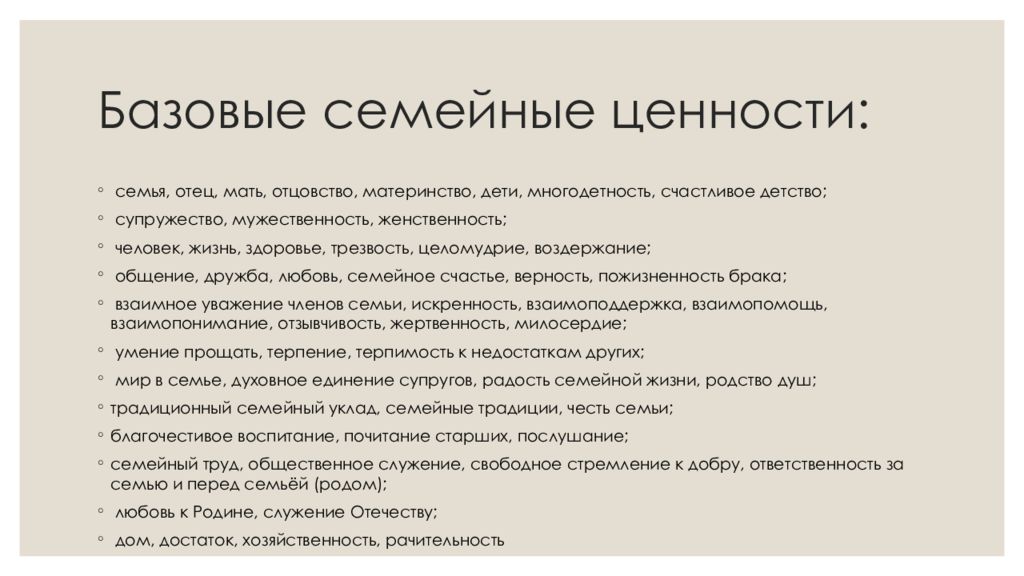 Базовые семейные ценности:

◦ семья, отец, мать, отцовство, материнство, дети, многодетность, счастливое детство;
◦ супружество, мужественность, женственность;
◦ человек, жизнь, здоровье, трезвость, целомудрие, воздержание;
◦ общение, дружба, любовь, семейное счастье, верность, пожизненность брака;
◦ взаимное уважение членов семьи, искренность, взаимоподдержка, взаимопомощь, взаимопонимание, отзывчивость, жертвенность, милосердие;
◦ умение прощать, терпение, терпимость к недостаткам других;
◦ мир в семье, духовное единение супругов, радость семейной жизни, родство душ;
◦ традиционный семейный уклад, семейные традиции, честь семьи;
◦ благочестивое воспитание, почитание старших, послушание;
◦ семейный труд, общественное служение, свободное стремление к добру, ответственность за семью и перед семьёй (родом);
◦ любовь к Родине, служение Отечеству;
◦ дом, достаток, хозяйственность, рачительность